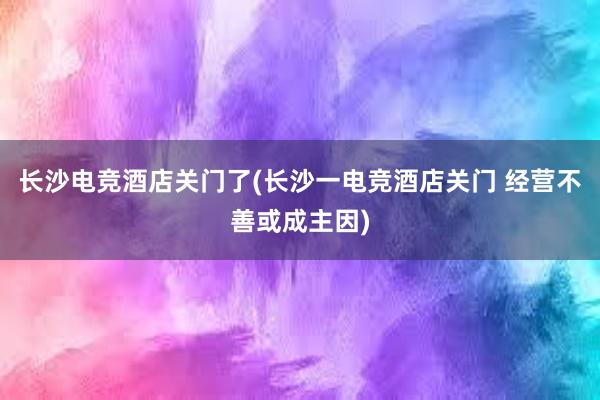 长沙电竞酒店关门了(长沙一电竞酒店关门 经营不善或成主因)